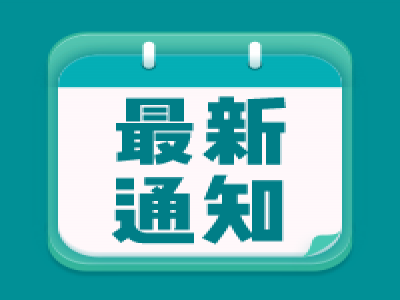 最新
通知